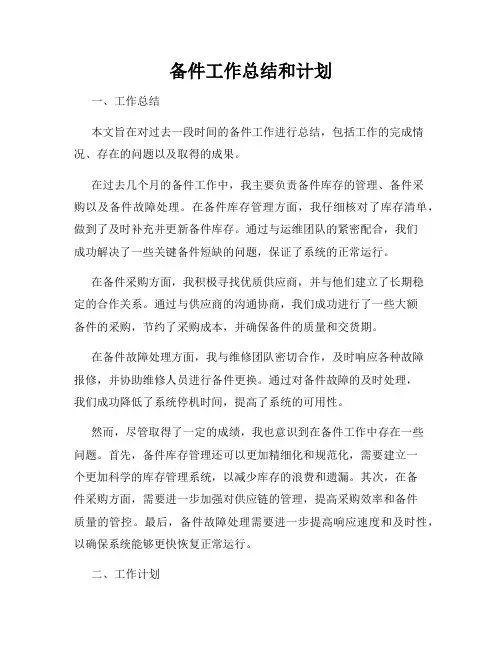 备件工作总结和计划

一、工作总结

本文旨在对过去一段时间的备件工作进行总结，包括工作的完成情况、存在的问题以及取得的成果。

在过去几个月的备件工作中，我主要负责备件库存的管理、备件采购以及备件故障处理。在备件库存管理方面，我仔细核对了库存清单，做到了及时补充并更新备件库存。通过与运维团队的紧密配合，我们成功解决了一些关键备件短缺的问题，保证了系统的正常运行。

在备件采购方面，我积极寻找优质供应商，并与他们建立了长期稳定的合作关系。通过与供应商的沟通协商，我们成功进行了一些大额备件的采购，节约了采购成本，并确保备件的质量和交货期。

在备件故障处理方面，我与维修团队密切合作，及时响应各种故障报修，并协助维修人员进行备件更换。通过对备件故障的及时处理，我们成功降低了系统停机时间，提高了系统的可用性。

然而，尽管取得了一定的成绩，我也意识到在备件工作中存在一些问题。首先，备件库存管理还可以更加精细化和规范化，需要建立一个更加科学的库存管理系统，以减少库存的浪费和遗漏。其次，在备件采购方面，需要进一步加强对供应链的管理，提高采购效率和备件质量的管控。最后，备件故障处理需要进一步提高响应速度和及时性，以确保系统能够更快恢复正常运行。

二、工作计划